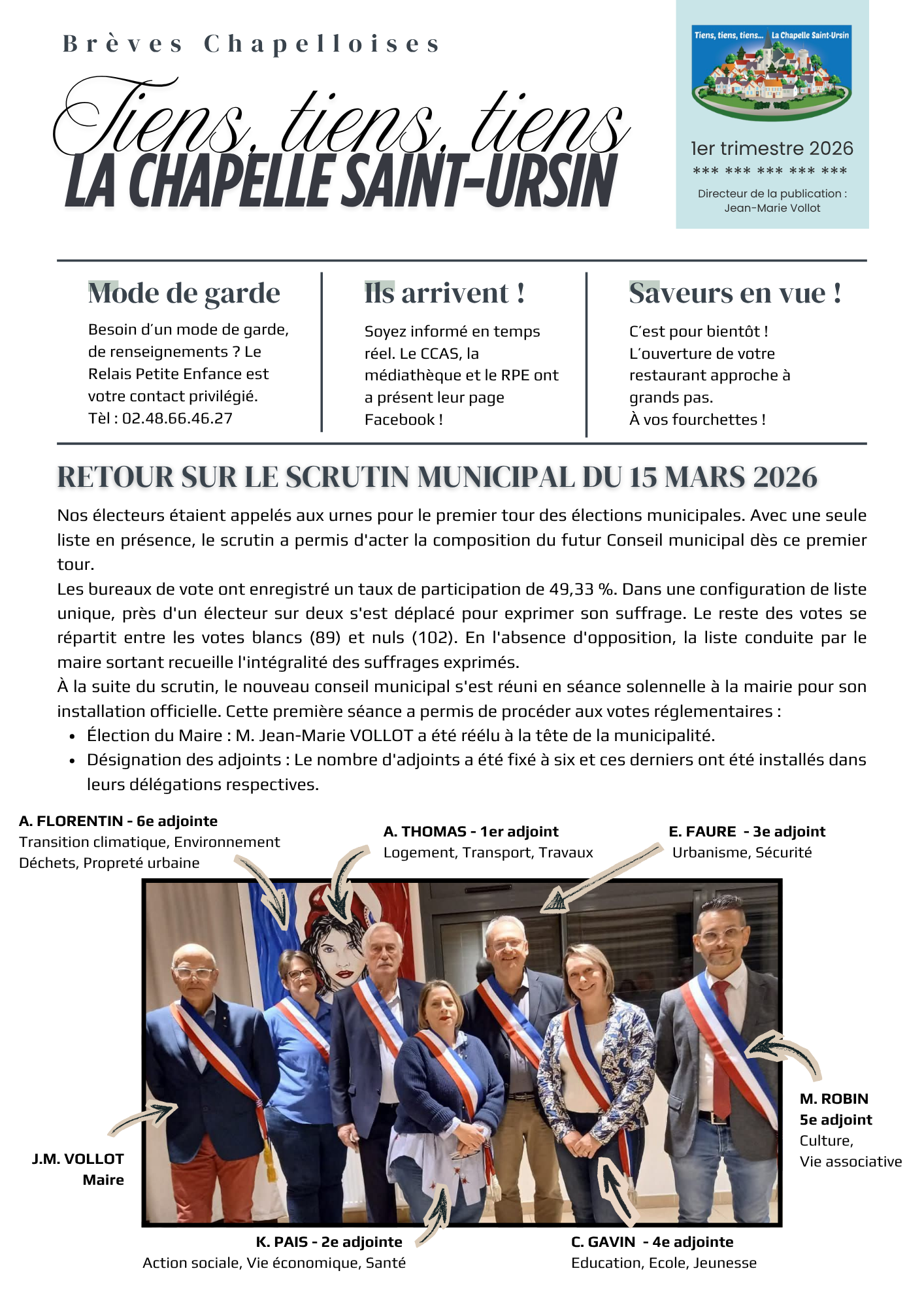 Brèves Chapelloises

Tiens, tiens, tiens
LA CHAPELLE SAINT-URSIN

Tiens, tiens, tiens... La Chapelle Saint-Ursin

1er trimestre 2026
*** *** *** *** ***
Directeur de la publication : Jean-Marie Vollot

Mode de garde

Besoin d'un mode de garde, de renseignements ? Le Relais Petite Enfance est votre contact privilégié.
Tèl : 02.48.66.46.27

Ils arrivent !

Soyez informé en temps réel. Le CCAS, la médiathèque et le RPE ont a présent leur page Facebook !

Saveurs en vue !

C'est pour bientôt ! L'ouverture de votre restaurant approche à grands pas.
À vos fourchettes !

RETOUR SUR LE SCRUTIN MUNICIPAL DU 15 MARS 2026

Nos électeurs étaient appelés aux urnes pour le premier tour des élections municipales. Avec une seule liste en présence, le scrutin a permis d'acter la composition du futur Conseil municipal dès ce premier tour.
Les bureaux de vote ont enregistré un taux de participation de 49,33 %. Dans une configuration de liste unique, près d'un électeur sur deux s'est déplacé pour exprimer son suffrage. Le reste des votes se répartit entre les votes blancs (89) et nuls (102). En l'absence d'opposition, la liste conduite par le maire sortant recueille l'intégralité des suffrages exprimés.
À la suite du scrutin, le nouveau conseil municipal s'est réuni en séance solennelle à la mairie pour son installation officielle. Cette première séance a permis de procéder aux votes réglementaires :
• Élection du Maire : M. Jean-Marie VOLLOT a été réélu à la tête de la municipalité.
• Désignation des adjoints : Le nombre d'adjoints a été fixé à six et ces derniers ont été installés dans leurs délégations respectives.

A. FLORENTIN - 6e adjointe
Transition climatique, Environnement
Déchets, Propreté urbaine

A. THOMAS - 1er adjoint
Logement, Transport, Travaux

E. FAURE - 3e adjoint
Urbanisme, Sécurité

M. ROBIN
5e adjoint
Culture,
Vie associative

J.M. VOLLOT
Maire

K. PAIS - 2e adjointe
Action sociale, Vie économique, Santé

C. GAVIN - 4e adjointe
Education, Ecole, Jeunesse